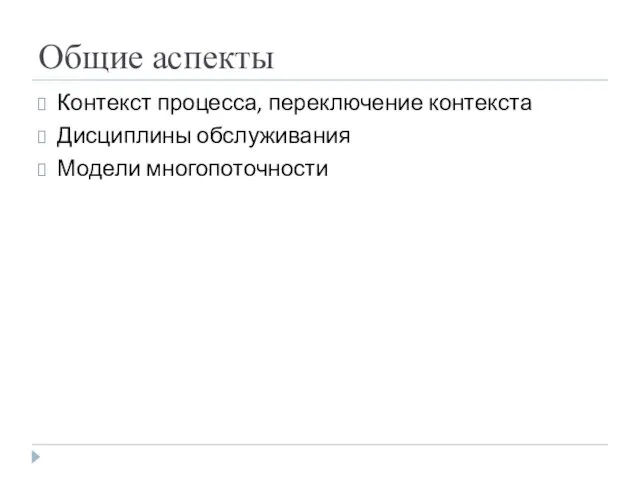 Общие аспекты

Контекст процесса, переключение контекста

Дисциплины обслуживания

Модели многопоточности